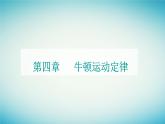 第四章　牛顿运动定律